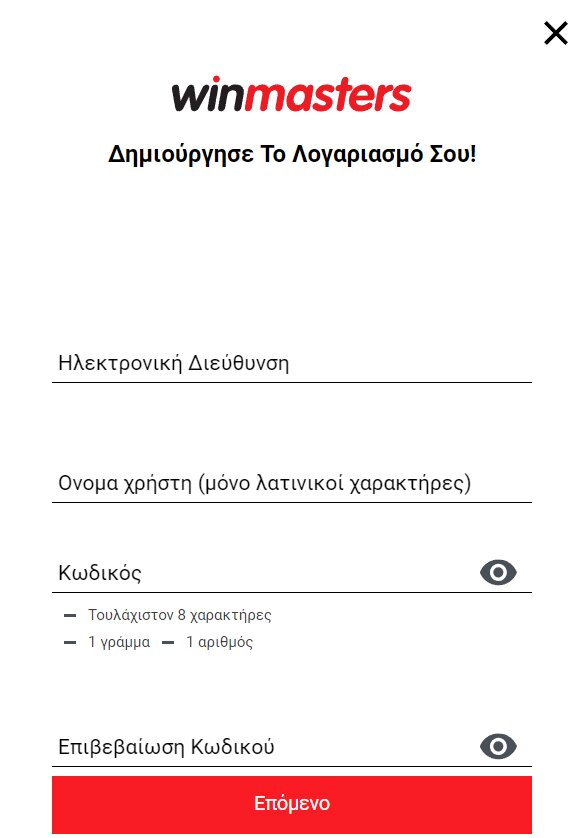 winmasters

Δημιούργησε Το Λογαριασμό Σου!

Ηλεκτρονική Διεύθυνση

Ονομα χρήστη (μόνο λατινικοί χαρακτήρες)

Κωδικός

Τουλάχιστον 8 χαρακτήρες

1 γράμμα

1 αριθμός

Επιβεβαίωση Κωδικού

Επόμενο